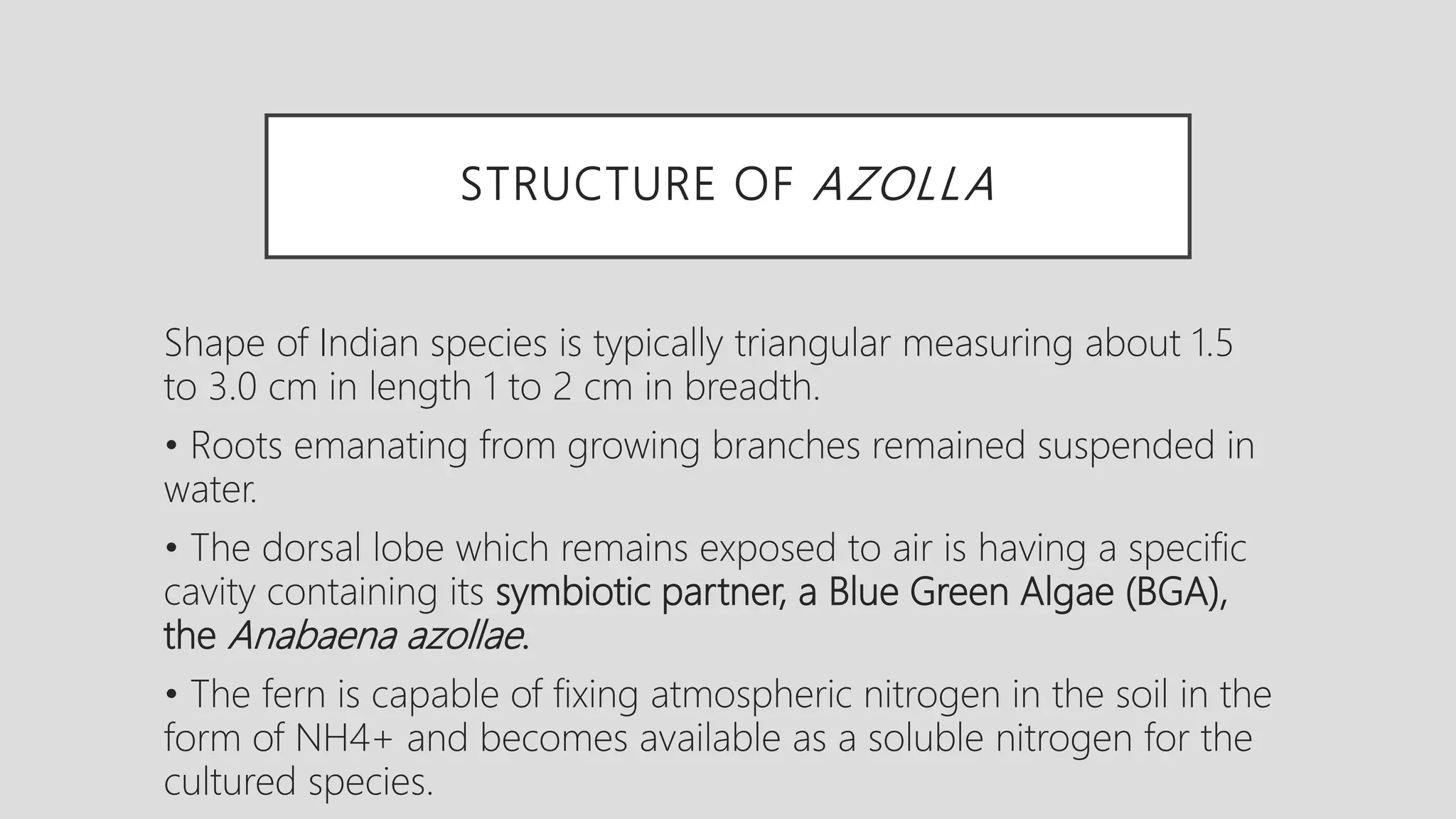 STRUCTURE OF AZOLLA

Shape of Indian species is typically triangular measuring about 1.5 to 3.0 cm in length 1 to 2 cm in breadth.

• Roots emanating from growing branches remained suspended in water.

• The dorsal lobe which remains exposed to air is having a specific cavity containing its symbiotic partner, a Blue Green Algae (BGA), the Anabaena azollae.

• The fern is capable of fixing atmospheric nitrogen in the soil in the form of NH4+ and becomes available as a soluble nitrogen for the cultured species.